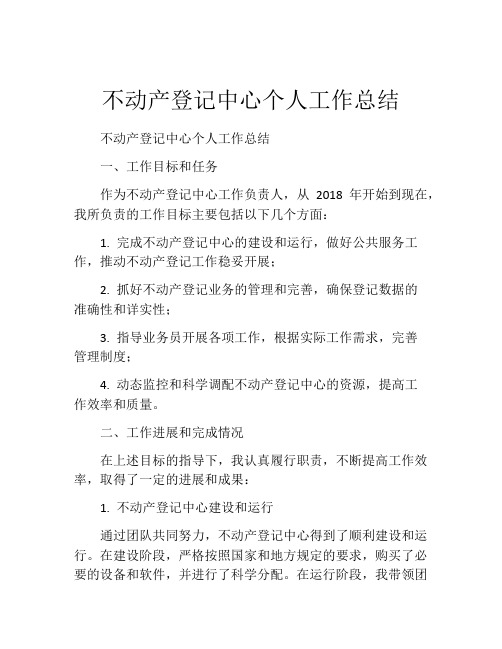 不动产登记中心个人工作总结

不动产登记中心个人工作总结

一、工作目标和任务

作为不动产登记中心工作负责人，从 2018 年开始到现在，我所负责的工作目标主要包括以下几个方面：

1. 完成不动产登记中心的建设和运行，做好公共服务工作，推动不动产登记工作稳妥开展；

2. 抓好不动产登记业务的管理和完善，确保登记数据的准确性和详实性；

3. 指导业务员开展各项工作，根据实际工作需求，完善管理制度；

4. 动态监控和科学调配不动产登记中心的资源，提高工作效率和质量。

二、工作进展和完成情况

在上述目标的指导下，我认真履行职责，不断提高工作效率，取得了一定的进展和成果：

1. 不动产登记中心建设和运行

通过团队共同努力，不动产登记中心得到了顺利建设和运行。在建设阶段，严格按照国家和地方规定的要求，购买了必要的设备和软件，并进行了科学分配。在运行阶段，我带领团